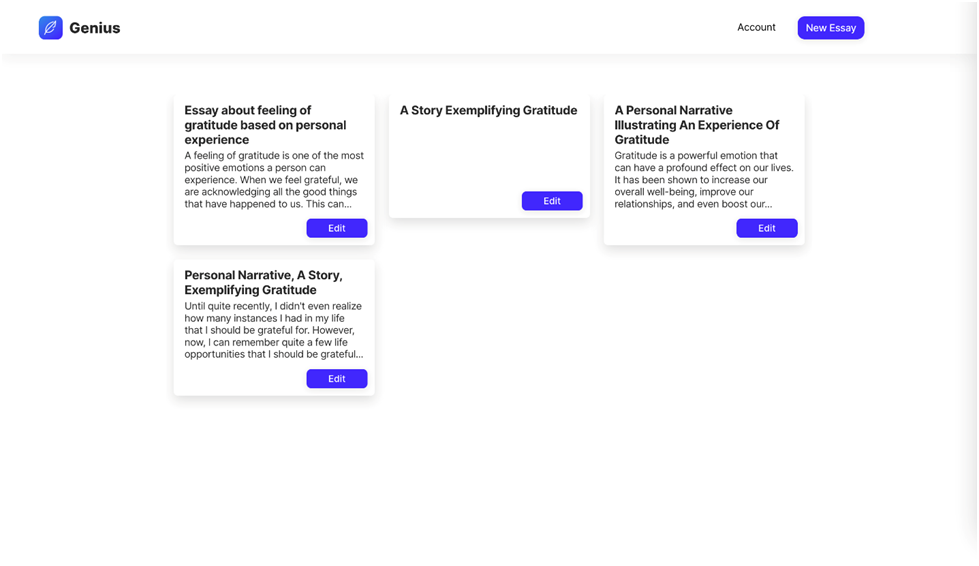 Genius

Account

New Essay

Essay about feeling of gratitude based on personal experience

A feeling of gratitude is one of the most positive emotions a person can experience. When we feel grateful, we are acknowledging all the good things that have happened to us. This can...

Edit

A Story Exemplifying Gratitude

Edit

A Personal Narrative Illustrating An Experience Of Gratitude

Gratitude is a powerful emotion that can have a profound effect on our lives. It has been shown to increase our overall well-being, improve our relationships, and even boost our...

Edit

Personal Narrative, A Story, Exemplifying Gratitude

Until quite recently, I didn't even realize how many instances I had in my life that I should be grateful for. However, now, I can remember quite a few life opportunities that I should be grateful...

Edit